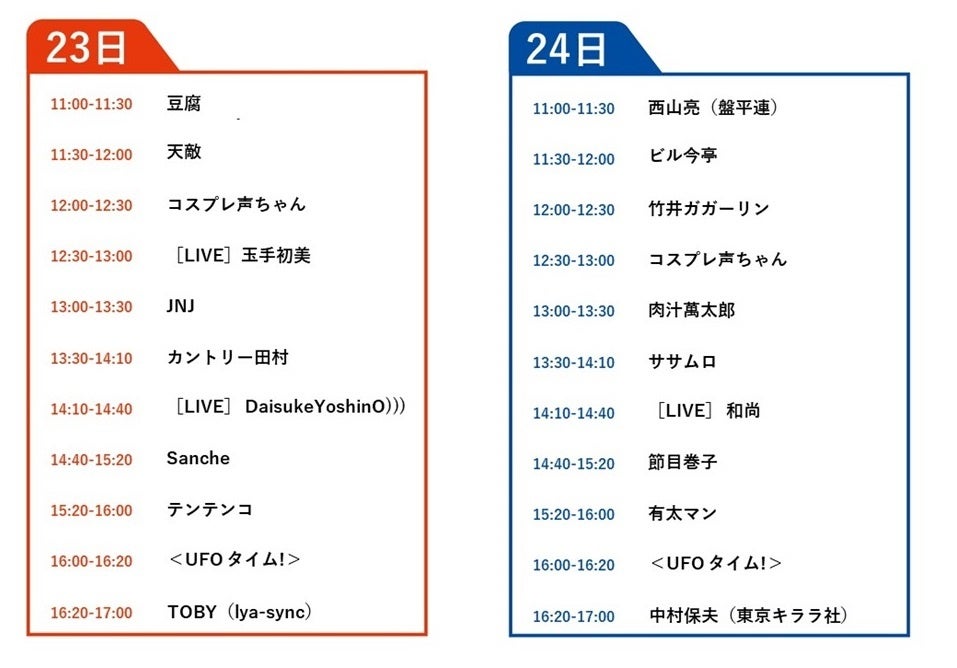 23日

11:00-11:30 豆腐

11:30-12:00 天敵

12:00-12:30 コスプレ声ちゃん

12:30-13:00 ［LIVE］玉手初美

13:00-13:30 JNJ

13:30-14:10 カントリー田村

14:10-14:40 ［LIVE］ DaisukeYoshinO)))

14:40-15:20 Sanche

15:20-16:00 テンテンコ

16:00-16:20 ＜UFOタイム!＞

16:20-17:00 TOBY（lya-sync）

24日

11:00-11:30 西山亮（盤平連）

11:30-12:00 ビル今亭

12:00-12:30 竹井ガガーリン

12:30-13:00 コスプレ声ちゃん

13:00-13:30 肉汁萬太郎

13:30-14:10 ササムロ

14:10-14:40 ［LIVE］ 和尚

14:40-15:20 節目巻子

15:20-16:00 有太マン

16:00-16:20 ＜UFOタイム!＞

16:20-17:00 中村保夫（東京キララ社）